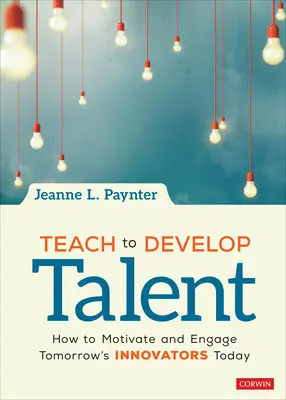 Jeanne L. Paynter

TEACH to DEVELOP
Talent

How to Motivate and Engage
Tomorrow's INNOVATORS Today

CORWIN